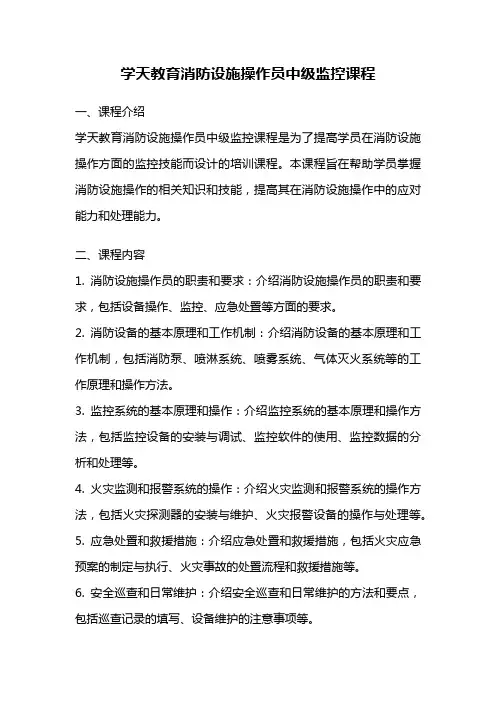 学天教育消防设施操作员中级监控课程

一、课程介绍

学天教育消防设施操作员中级监控课程是为了提高学员在消防设施操作方面的监控技能而设计的培训课程。本课程旨在帮助学员掌握消防设施操作的相关知识和技能，提高其在消防设施操作中的应对能力和处理能力。

二、课程内容

1. 消防设施操作员的职责和要求：介绍消防设施操作员的职责和要求，包括设备操作、监控、应急处置等方面的要求。

2. 消防设备的基本原理和工作机制：介绍消防设备的基本原理和工作机制，包括消防泵、喷淋系统、喷雾系统、气体灭火系统等的工作原理和操作方法。

3. 监控系统的基本原理和操作：介绍监控系统的基本原理和操作方法，包括监控设备的安装与调试、监控软件的使用、监控数据的分析和处理等。

4. 火灾监测和报警系统的操作：介绍火灾监测和报警系统的操作方法，包括火灾探测器的安装与维护、火灾报警设备的操作与处理等。

5. 应急处置和救援措施：介绍应急处置和救援措施，包括火灾应急预案的制定与执行、火灾事故的处置流程和救援措施等。

6. 安全巡查和日常维护：介绍安全巡查和日常维护的方法和要点，包括巡查记录的填写、设备维护的注意事项等。